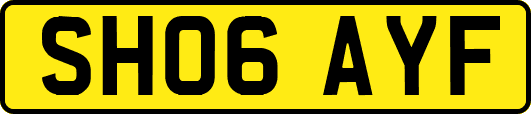 SH06 AYF